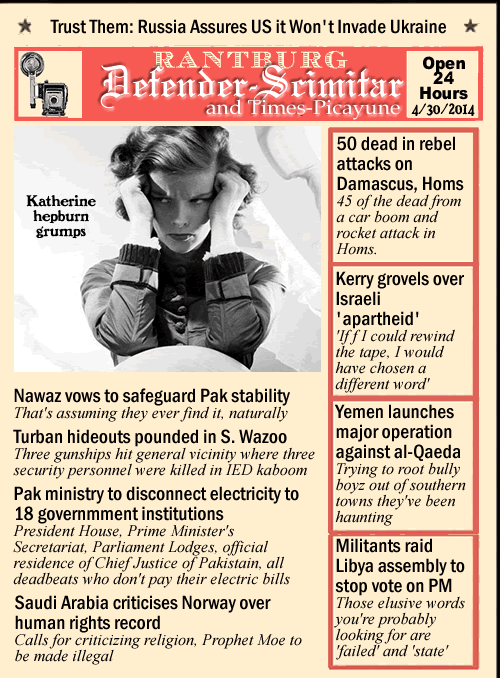 ★ Trust Them: Russia Assures US it Won't Invade Ukraine ★

RANTBURG
Defender-Scimitar
and Times-Picayune

Open 24 Hours
4/30/2014

Katherine hepburn grumps

Nawaz vows to safeguard Pak stability
That's assuming they ever find it, naturally

Turban hideouts pounded in S. Wazoo
Three gunships hit general vicinity where three security personnel were killed in IED kaboom

Pak ministry to disconnect electricity to 18 governmment institutions
President House, Prime Minister's Secretariat, Parliament Lodges, official residence of Chief Justice of Pakistain, all deadbeats who don't pay their electric bills

Saudi Arabia criticises Norway over human rights record
Calls for criticizing religion, Prophet Moe to be made illegal

50 dead in rebel attacks on Damascus, Homs
45 of the dead from a car boom and rocket attack in Homs.

Kerry grovels over Israeli 'apartheid'
'If f I could rewind the tape, I would have chosen a different word'

Yemen launches major operation against al-Qaeda
Trying to root bully boyz out of southern towns they've been haunting

Militants raid Libya assembly to stop vote on PM
Those elusive words you're probably looking for are 'failed' and 'state'